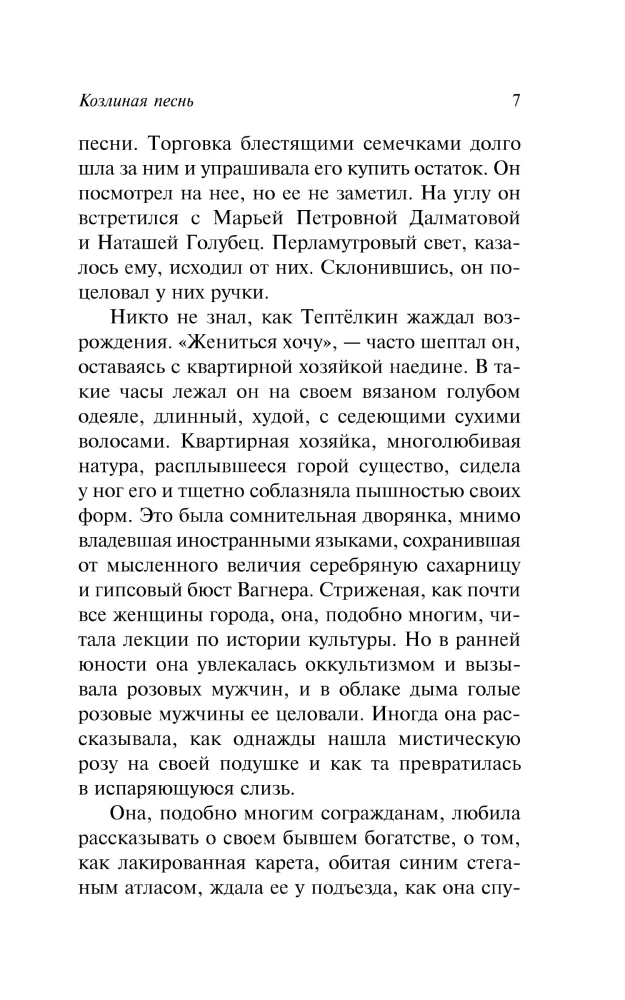 Козлиная песнь 7

песни. Торговка блестящими семечками долго шла за ним и упрашивала его купить остаток. Он посмотрел на нее, но ее не заметил. На углу он встретился с Марьей Петровной Далматовой и Наташей Голубец. Перламутровый свет, казалось ему, исходил от них. Склонившись, он поцеловал у них ручки.

Никто не знал, как Тептёлкин жаждал возрождения. «Жениться хочу», — часто шептал он, оставаясь с квартирной хозяйкой наедине. В такие часы лежал он на своем вязаном голубом одеяле, длинный, худой, с седеющими сухими волосами. Квартирная хозяйка, многолюбивая натура, расплывшееся горой существо, сидела у ног его и тщетно соблазняла пышностью своих форм. Это была сомнительная дворянка, мнимо владевшая иностранными языками, сохранившая от мысленного величия серебряную сахарницу и гипсовый бюст Вагнера. Стриженая, как почти все женщины города, она, подобно многим, читала лекции по истории культуры. Но в ранней юности она увлекалась оккультизмом и вызывала розовых мужчин, и в облаке дыма голые розовые мужчины ее целовали. Иногда она рассказывала, как однажды нашла мистическую розу на своей подушке и как та превратилась в испаряющуюся слизь.

Она, подобно многим согражданам, любила рассказывать о своем бывшем богатстве, о том, как лакированная карета, обитая синим стеганым атласом, ждала ее у подъезда, как она спу-